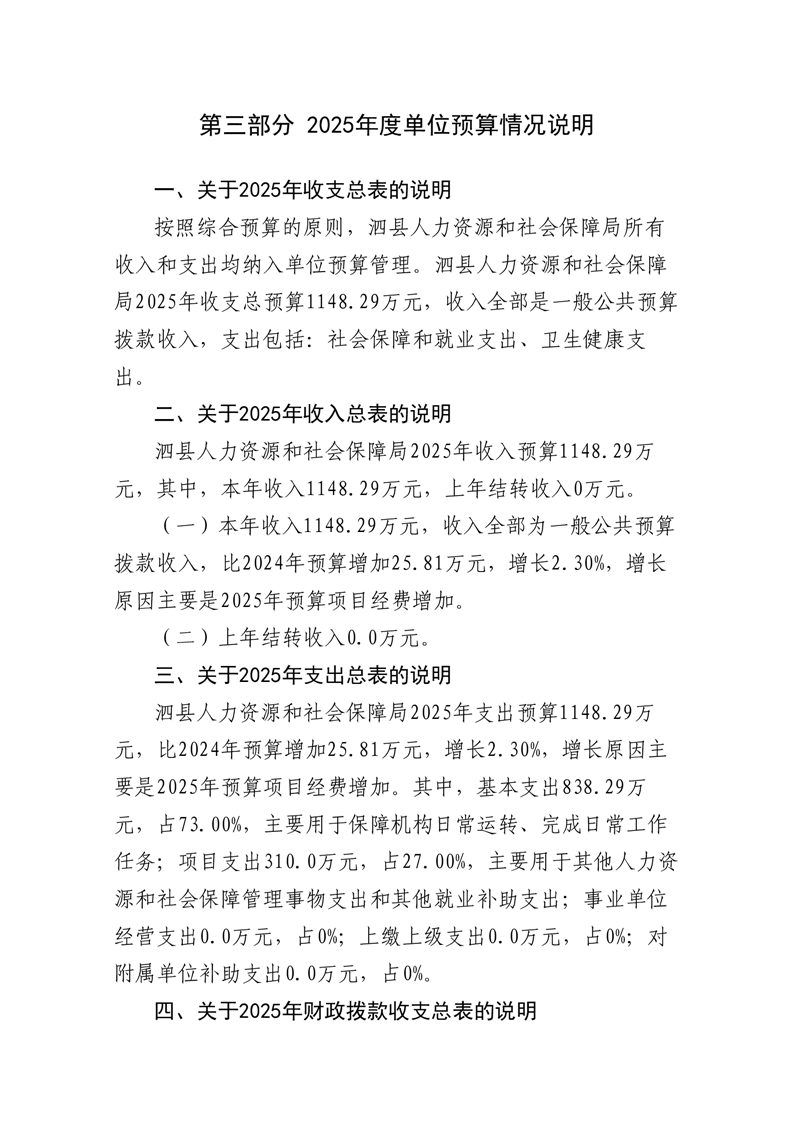 第三部分 2025年度单位预算情况说明

一、关于2025年收支总表的说明

按照综合预算的原则，泗县人力资源和社会保障局所有收入和支出均纳入单位预算管理。泗县人力资源和社会保障局2025年收支总预算1148.29万元，收入全部是一般公共预算拨款收入，支出包括：社会保障和就业支出、卫生健康支出。

二、关于2025年收入总表的说明

泗县人力资源和社会保障局2025年收入预算1148.29万元，其中，本年收入1148.29万元，上年结转收入0万元。

（一）本年收入1148.29万元，收入全部为一般公共预算拨款收入，比2024年预算增加25.81万元，增长2.30%，增长原因主要是2025年预算项目经费增加。

（二）上年结转收入0.0万元。

三、关于2025年支出总表的说明

泗县人力资源和社会保障局2025年支出预算1148.29万元，比2024年预算增加25.81万元，增长2.30%，增长原因主要是2025年预算项目经费增加。其中，基本支出838.29万元，占73.00%，主要用于保障机构日常运转、完成日常工作任务；项目支出310.0万元，占27.00%，主要用于其他人力资源和社会保障管理事物支出和其他就业补助支出；事业单位经营支出0.0万元，占0%；上缴上级支出0.0万元，占0%；对附属单位补助支出0.0万元，占0%。

四、关于2025年财政拨款收支总表的说明